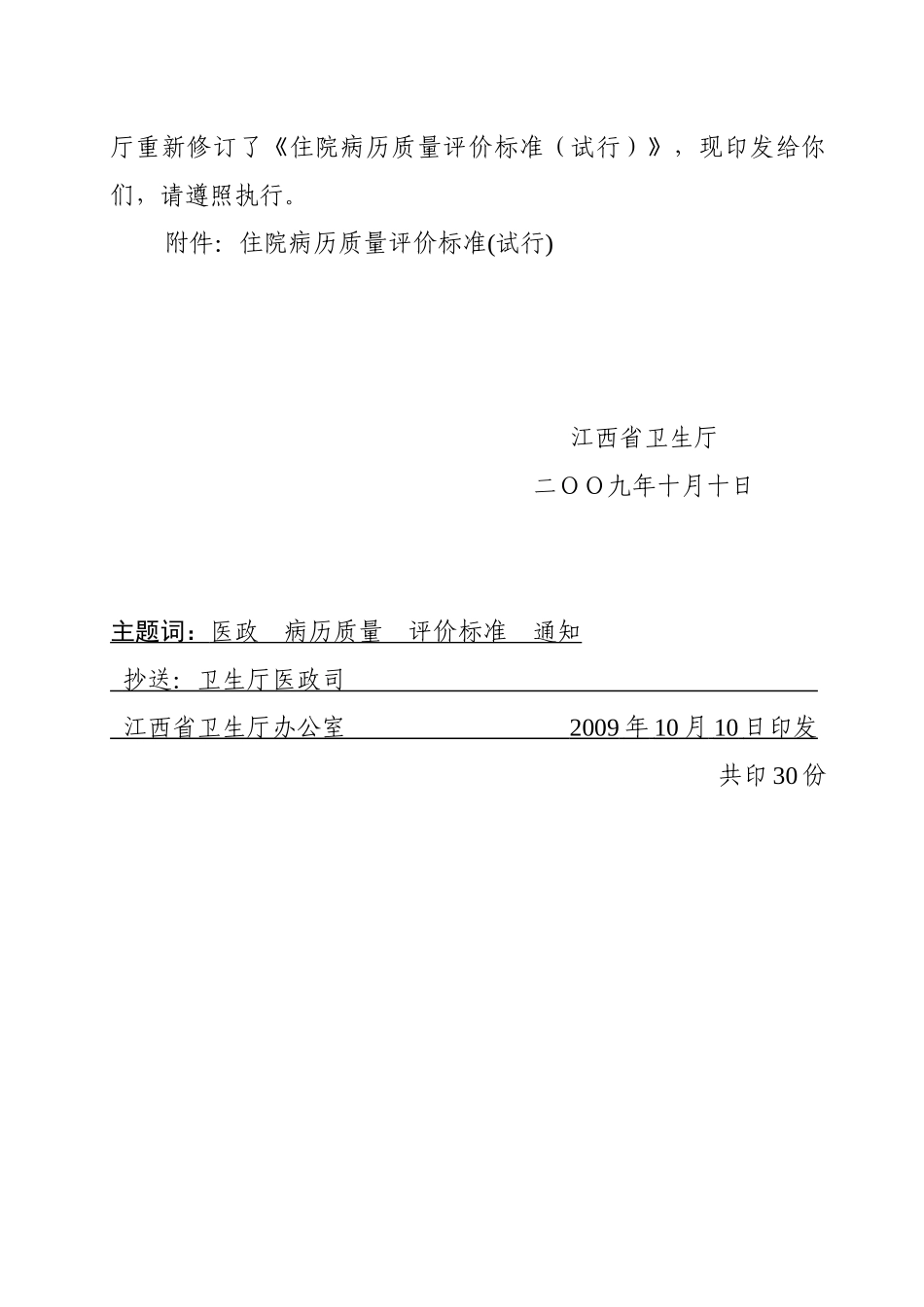 厅重新修订了《住院病历质量评价标准（试行）》，现印发给你们，请遵照执行。

附件：住院病历质量评价标准(试行)

江西省卫生厅

二OO九年十月十日

主题词：医政 病历质量 评价标准 通知

抄送：卫生厅医政司

江西省卫生厅办公室 2009年10月10日印发

共印30份